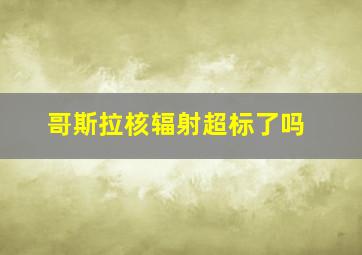 哥斯拉核辐射超标了吗